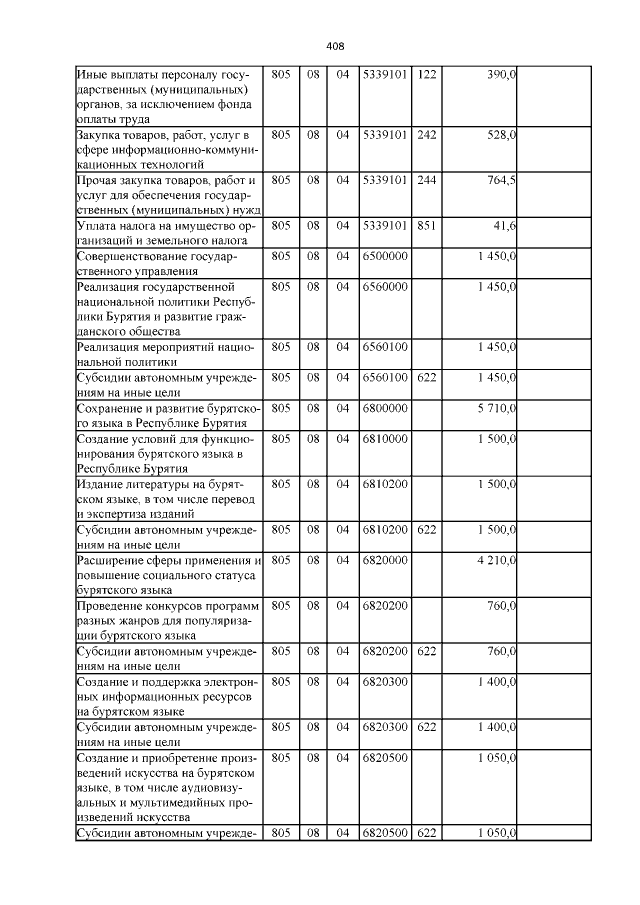 408

| Иные выплаты персоналу государственных (муниципальных) органов, за исключением фонда оплаты труда | 805 | 08 | 04 | 5339101 | 122 | 390,0 | |
|---|---|---|---|---|---|---|---|
| Закупка товаров, работ, услуг в сфере информационно-коммуникационных технологий | 805 | 08 | 04 | 5339101 | 242 | 528,0 | |
| Прочая закупка товаров, работ и услуг для обеспечения государственных (муниципальных) нужд | 805 | 08 | 04 | 5339101 | 244 | 764,5 | |
| Уплата налога на имущество организаций и земельного налога | 805 | 08 | 04 | 5339101 | 851 | 41,6 | |
| Совершенствование государственного управления | 805 | 08 | 04 | 6500000 | | 1 450,0 | |
| Реализация государственной национальной политики Республики Бурятия и развитие гражданского общества | 805 | 08 | 04 | 6560000 | | 1 450,0 | |
| Реализация мероприятий национальной политики | 805 | 08 | 04 | 6560100 | | 1 450,0 | |
| Субсидии автономным учреждениям на иные цели | 805 | 08 | 04 | 6560100 | 622 | 1 450,0 | |
| Сохранение и развитие бурятского языка в Республике Бурятия | 805 | 08 | 04 | 6800000 | | 5 710,0 | |
| Создание условий для функционирования бурятского языка в Республике Бурятия | 805 | 08 | 04 | 6810000 | | 1 500,0 | |
| Издание литературы на бурятском языке, в том числе перевод и экспертиза изданий | 805 | 08 | 04 | 6810200 | | 1 500,0 | |
| Субсидии автономным учреждениям на иные цели | 805 | 08 | 04 | 6810200 | 622 | 1 500,0 | |
| Расширение сферы применения и повышение социального статуса бурятского языка | 805 | 08 | 04 | 6820000 | | 4 210,0 | |
| Проведение конкурсов программ разных жанров для популяризации бурятского языка | 805 | 08 | 04 | 6820200 | | 760,0 | |
| Субсидии автономным учреждениям на иные цели | 805 | 08 | 04 | 6820200 | 622 | 760,0 | |
| Создание и поддержка электронных информационных ресурсов на бурятском языке | 805 | 08 | 04 | 6820300 | | 1 400,0 | |
| Субсидии автономным учреждениям на иные цели | 805 | 08 | 04 | 6820300 | 622 | 1 400,0 | |
| Создание и приобретение произведений искусства на бурятском языке, в том числе аудиовизуальных и мультимедийных произведений искусства | 805 | 08 | 04 | 6820500 | | 1 050,0 | |
| Субсидии автономным учрежде- | 805 | 08 | 04 | 6820500 | 622 | 1 050,0 | |